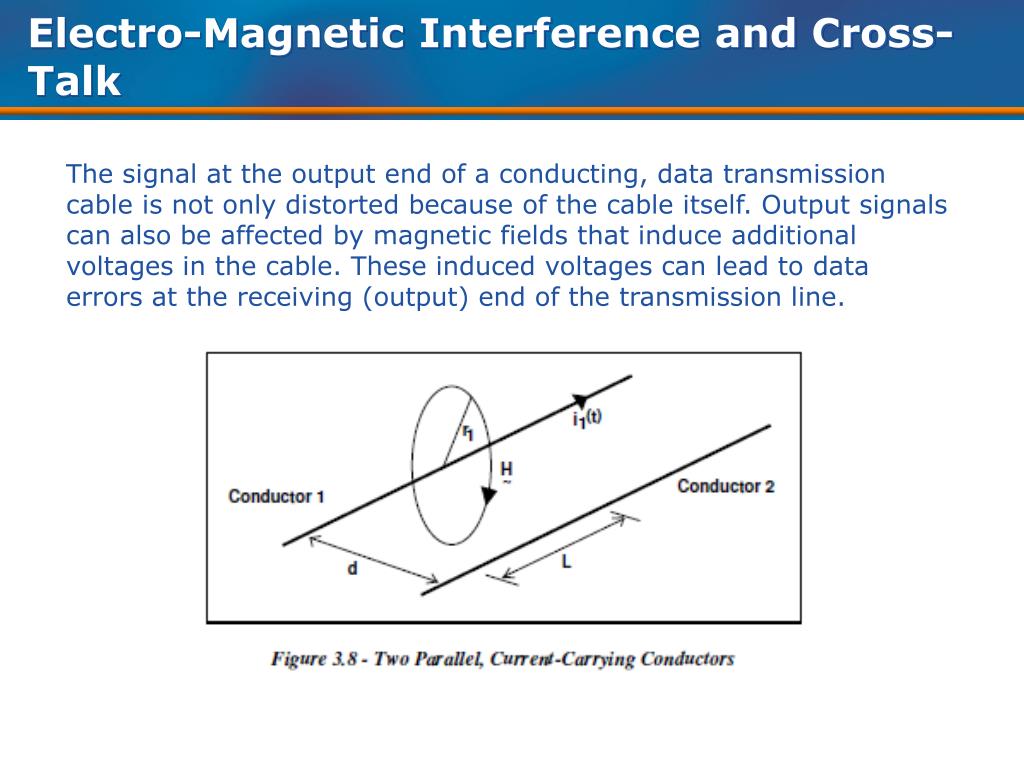 Electro-Magnetic Interference and Cross-Talk

The signal at the output end of a conducting, data transmission cable is not only distorted because of the cable itself. Output signals can also be affected by magnetic fields that induce additional voltages in the cable. These induced voltages can lead to data errors at the receiving (output) end of the transmission line.

$r_1$

$i_1(t)$

$\underset{\sim}{H}$

Conductor 1

Conductor 2

d

L

Figure 3.8 - Two Parallel, Current-Carrying Conductors